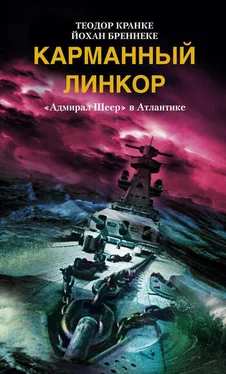 ТЕОДОР КРАНКЕ
ЙОХАН БРЕННЕКЕ

КАРМАННЫЙ ЛИНКОР

«Адмирал Шеер» в Атлантике